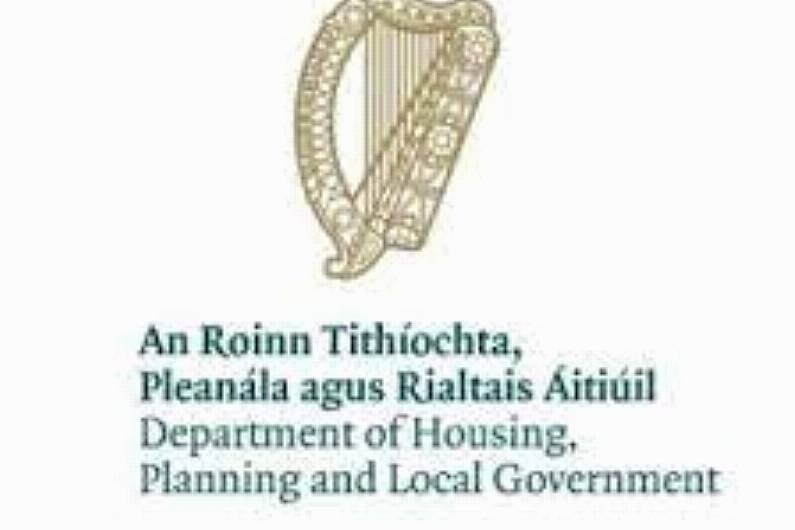 An Roinn Tithíochta,
Pleanála agus Rialtais Áitiúil
Department of Housing,
Planning and Local Government